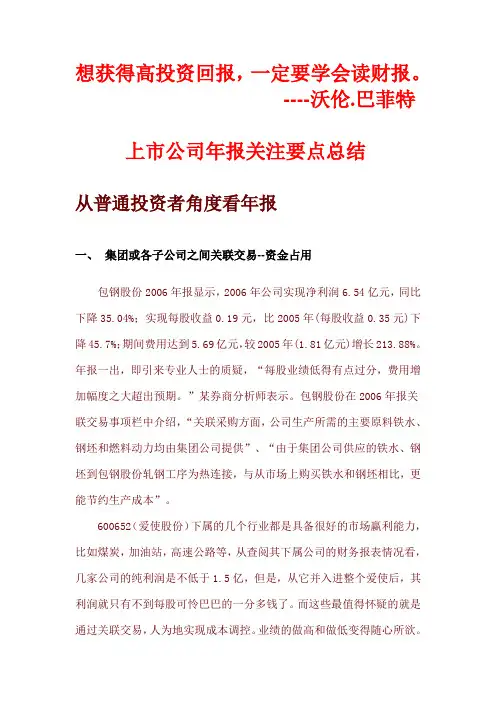 想获得高投资回报，一定要学会读财报。
----沃伦.巴菲特

上市公司年报关注要点总结

从普通投资者角度看年报

一、 集团或各子公司之间关联交易--资金占用

包钢股份 2006 年报显示，2006 年公司实现净利润 6.54 亿元，同比下降 35.04%；实现每股收益 0.19 元，比 2005 年(每股收益 0.35 元)下降 45.7%;期间费用达到 5.69 亿元,较 2005 年(1.81 亿元)增长 213.88%。年报一出，即引来专业人士的质疑，“每股业绩低得有点过分，费用增加幅度之大超出预期。”某券商分析师表示。包钢股份在 2006 年报关联交易事项栏中介绍，“关联采购方面，公司生产所需的主要原料铁水、钢坯和燃料动力均由集团公司提供”、“由于集团公司供应的铁水、钢坯到包钢股份轧钢工序为热连接，与从市场上购买铁水和钢坯相比，更能节约生产成本”。

600652(爱使股份)下属的几个行业都是具备很好的市场赢利能力，比如煤炭，加油站，高速公路等，从查阅其下属公司的财务报表情况看，几家公司的纯利润是不低于 1.5 亿，但是，从它并入进整个爱使后，其利润就只有不到每股可怜巴巴的一分多钱了。而这些最值得怀疑的就是通过关联交易，人为地实现成本调控。业绩的做高和做低变得随心所欲。